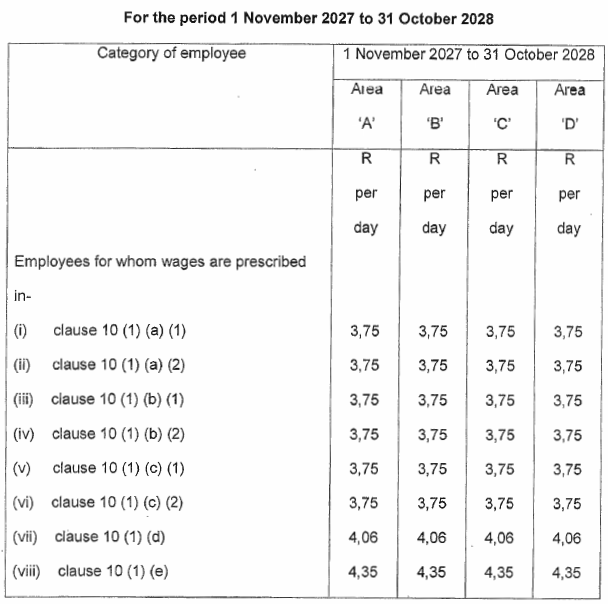 For the period 1 November 2027 to 31 October 2028

| Category of employee | 1 November 2027 to 31 October 2028 | | | |
|---|---|---|---|---|
| | Area 'A' | Area 'B' | Area 'C' | Area 'D' |
| | R per day | R per day | R per day | R per day |
| Employees for whom wages are prescribed in- | | | | |
| (i) clause 10 (1) (a) (1) | 3,75 | 3,75 | 3,75 | 3,75 |
| (ii) clause 10 (1) (a) (2) | 3,75 | 3,75 | 3,75 | 3,75 |
| (iii) clause 10 (1) (b) (1) | 3,75 | 3,75 | 3,75 | 3,75 |
| (iv) clause 10 (1) (b) (2) | 3,75 | 3,75 | 3,75 | 3,75 |
| (v) clause 10 (1) (c) (1) | 3,75 | 3,75 | 3,75 | 3,75 |
| (vi) clause 10 (1) (c) (2) | 3,75 | 3,75 | 3,75 | 3,75 |
| (vii) clause 10 (1) (d) | 4,06 | 4,06 | 4,06 | 4,06 |
| (viii) clause 10 (1) (e) | 4,35 | 4,35 | 4,35 | 4,35 |